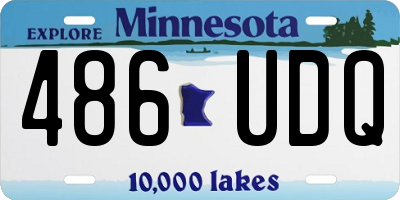 EXPLORE Minnesota

486 UDQ

10,000 lakes